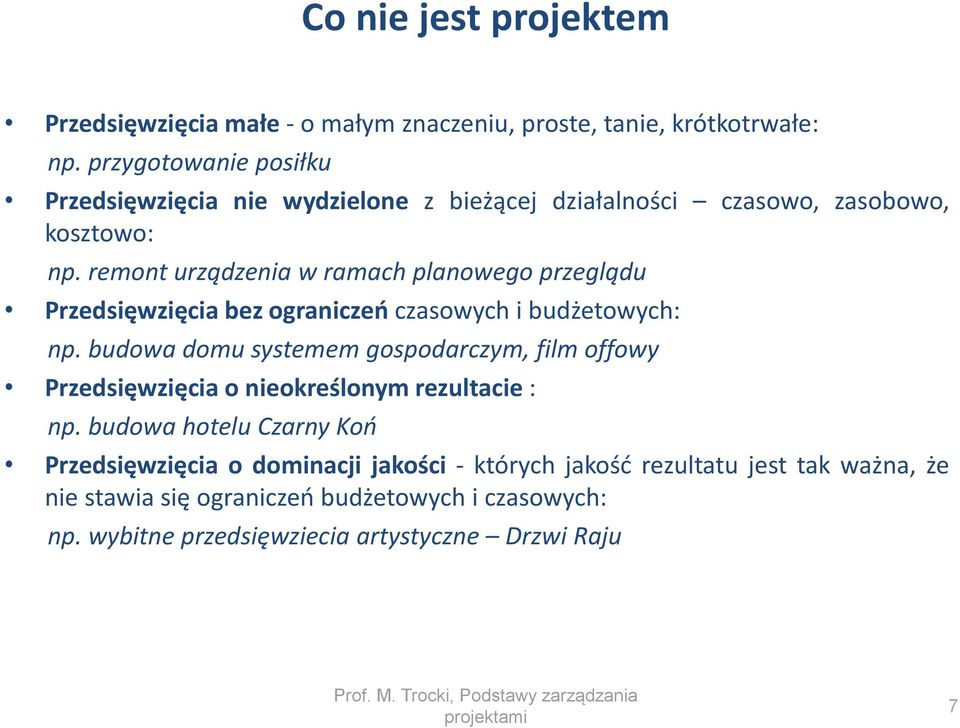 Co nie jest projektem

• Przedsięwzięcia małe - o małym znaczeniu, proste, tanie, krótkotrwałe:
np. przygotowanie posiłku

• Przedsięwzięcia nie wydzielone z bieżącej działalności – czasowo, zasobowo, kosztowo:
np. remont urządzenia w ramach planowego przeglądu

• Przedsięwzięcia bez ograniczeń czasowych i budżetowych:
np. budowa domu systemem gospodarczym, film offowy

• Przedsięwzięcia o nieokreślonym rezultacie :
np. budowa hotelu Czarny Koń

• Przedsięwzięcia o dominacji jakości - których jakość rezultatu jest tak ważna, że nie stawia się ograniczeń budżetowych i czasowych:
np. wybitne przedsięwziecia artystyczne – Drzwi Raju

Prof. M. Trocki, Podstawy zarządzania projektami

7